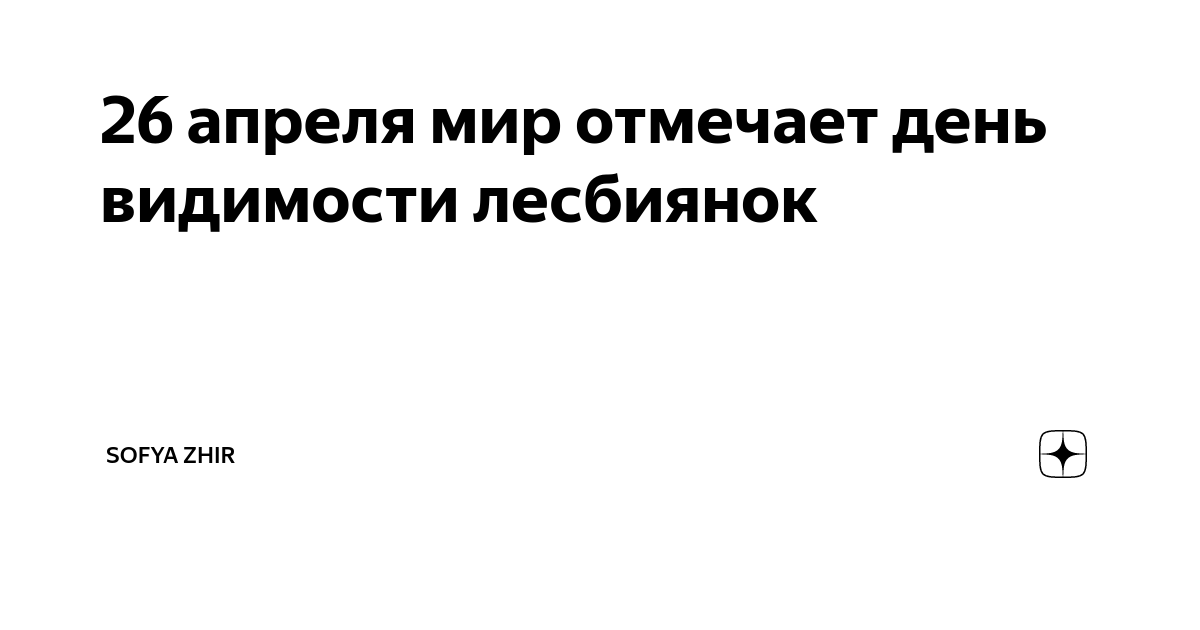 26 апреля мир отмечает день видимости лесбиянок

SOFYA ZHIR